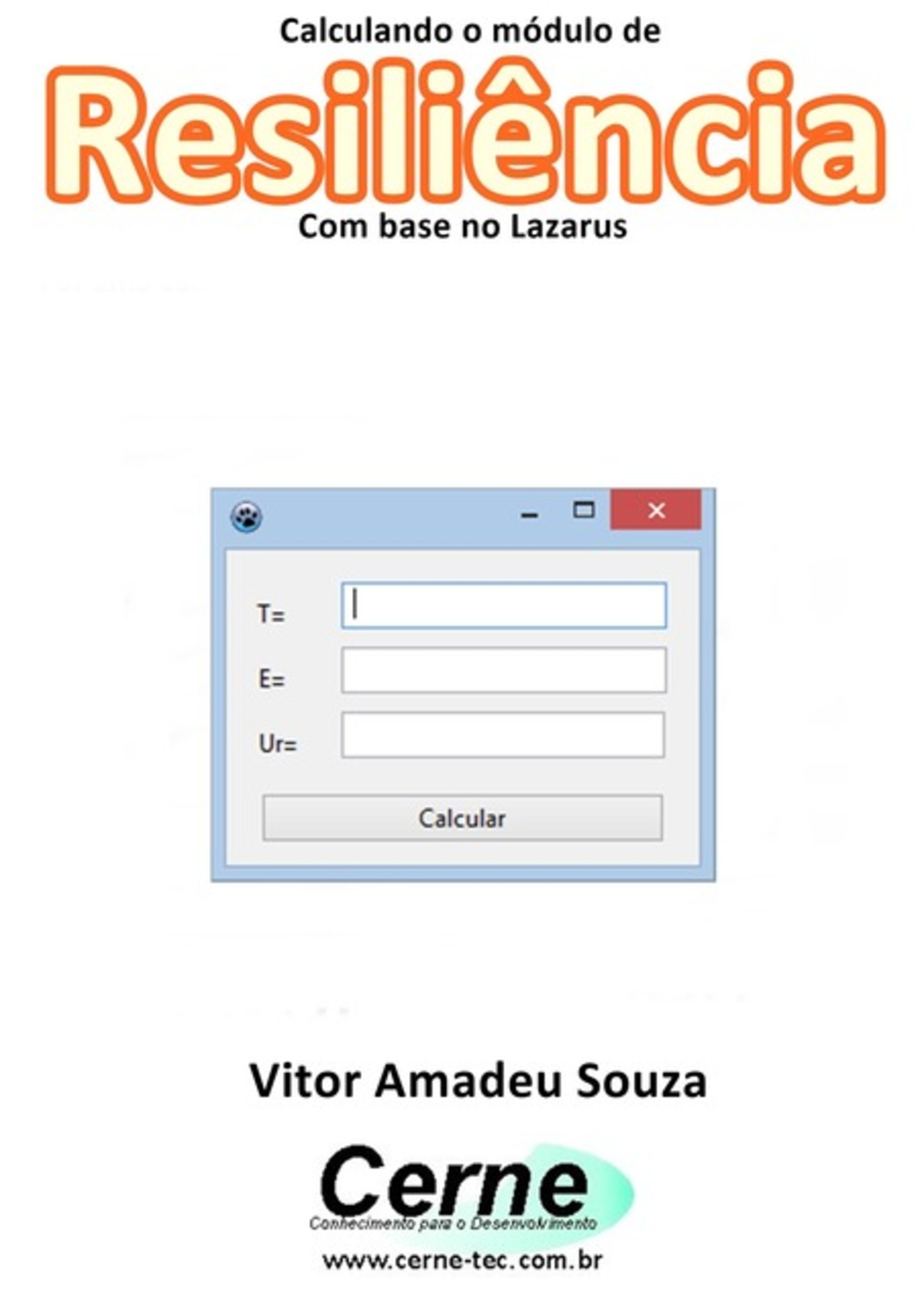 Calculando o módulo de
Resiliência
Com base no Lazarus

T=
E=
Ur=
Calcular

Vitor Amadeu Souza

Cerne
Conhecimento para o Desenvolvimento
www.cerne-tec.com.br